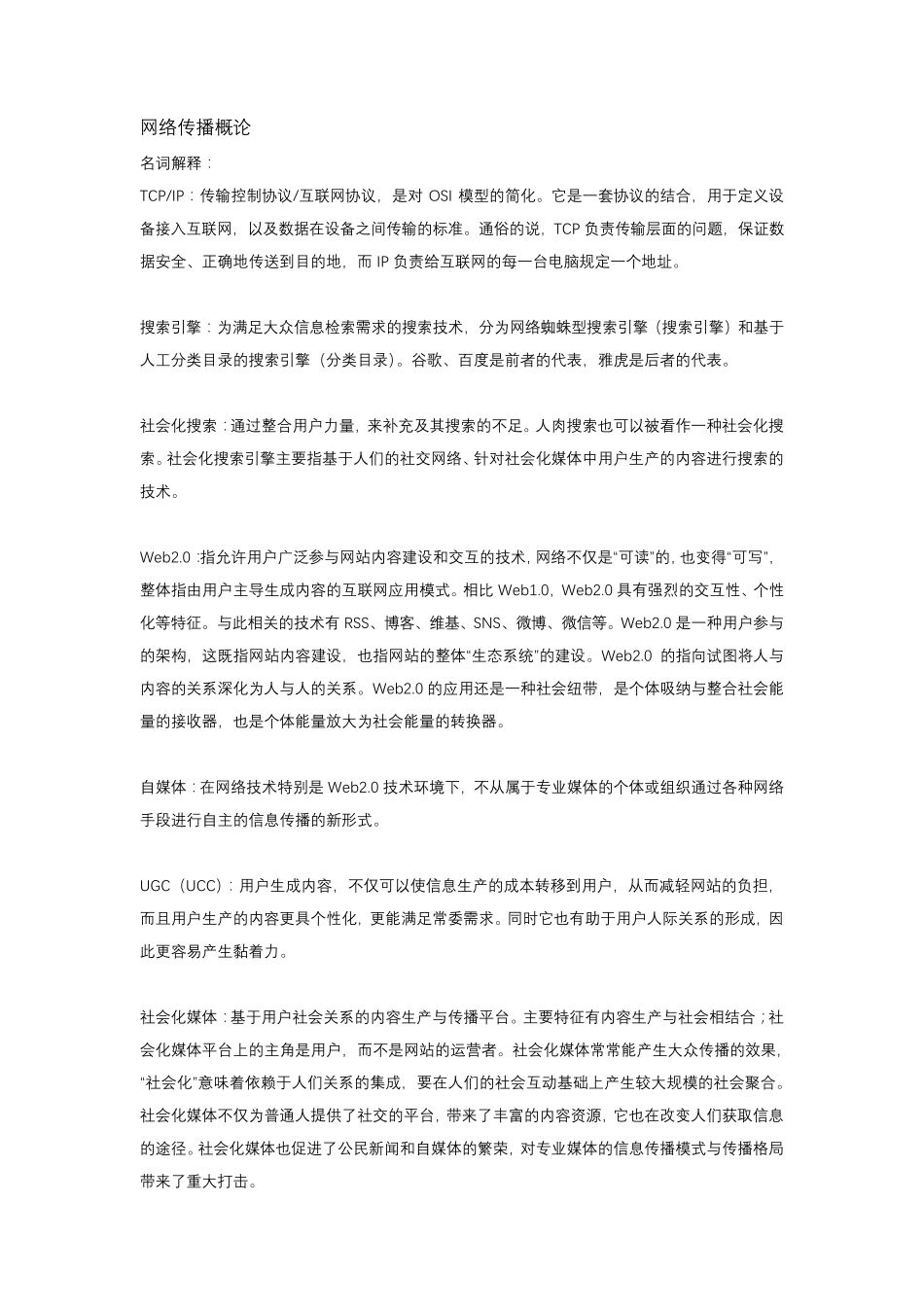 网络传播概论

名词解释：

TCP/IP：传输控制协议/互联网协议，是对 OSI 模型的简化。它是一套协议的结合，用于定义设备接入互联网，以及数据在设备之间传输的标准。通俗的说，TCP 负责传输层面的问题，保证数据安全、正确地传送到目的地，而 IP 负责给互联网的每一台电脑规定一个地址。

搜索引擎：为满足大众信息检索需求的搜索技术，分为网络蜘蛛型搜索引擎（搜索引擎）和基于人工分类目录的搜索引擎（分类目录）。谷歌、百度是前者的代表，雅虎是后者的代表。

社会化搜索：通过整合用户力量，来补充及其搜索的不足。人肉搜索也可以被看作一种社会化搜索。社会化搜索引擎主要指基于人们的社交网络、针对社会化媒体中用户生产的内容进行搜索的技术。

Web2.0：指允许用户广泛参与网站内容建设和交互的技术，网络不仅是“可读”的，也变得“可写”，整体指由用户主导生成内容的互联网应用模式。相比 Web1.0，Web2.0 具有强烈的交互性、个性化等特征。与此相关的技术有 RSS、博客、维基、SNS、微博、微信等。Web2.0 是一种用户参与的架构，这既指网站内容建设，也指网站的整体“生态系统”的建设。Web2.0 的指向试图将人与内容的关系深化为人与人的关系。Web2.0 的应用还是一种社会纽带，是个体吸纳与整合社会能量的接收器，也是个体能量放大为社会能量的转换器。

自媒体：在网络技术特别是 Web2.0 技术环境下，不从属于专业媒体的个体或组织通过各种网络手段进行自主的信息传播的新形式。

UGC（UCC）：用户生成内容，不仅可以使信息生产的成本转移到用户，从而减轻网站的负担，而且用户生产的内容更具个性化，更能满足常委需求。同时它也有助于用户人际关系的形成，因此更容易产生黏着力。

社会化媒体：基于用户社会关系的内容生产与传播平台。主要特征有内容生产与社会相结合；社会化媒体平台上的主角是用户，而不是网站的运营者。社会化媒体常常能产生大众传播的效果，“社会化”意味着依赖于人们关系的集成，要在人们的社会互动基础上产生较大规模的社会聚合。社会化媒体不仅为普通人提供了社交的平台，带来了丰富的内容资源，它也在改变人们获取信息的途径。社会化媒体也促进了公民新闻和自媒体的繁荣，对专业媒体的信息传播模式与传播格局带来了重大打击。